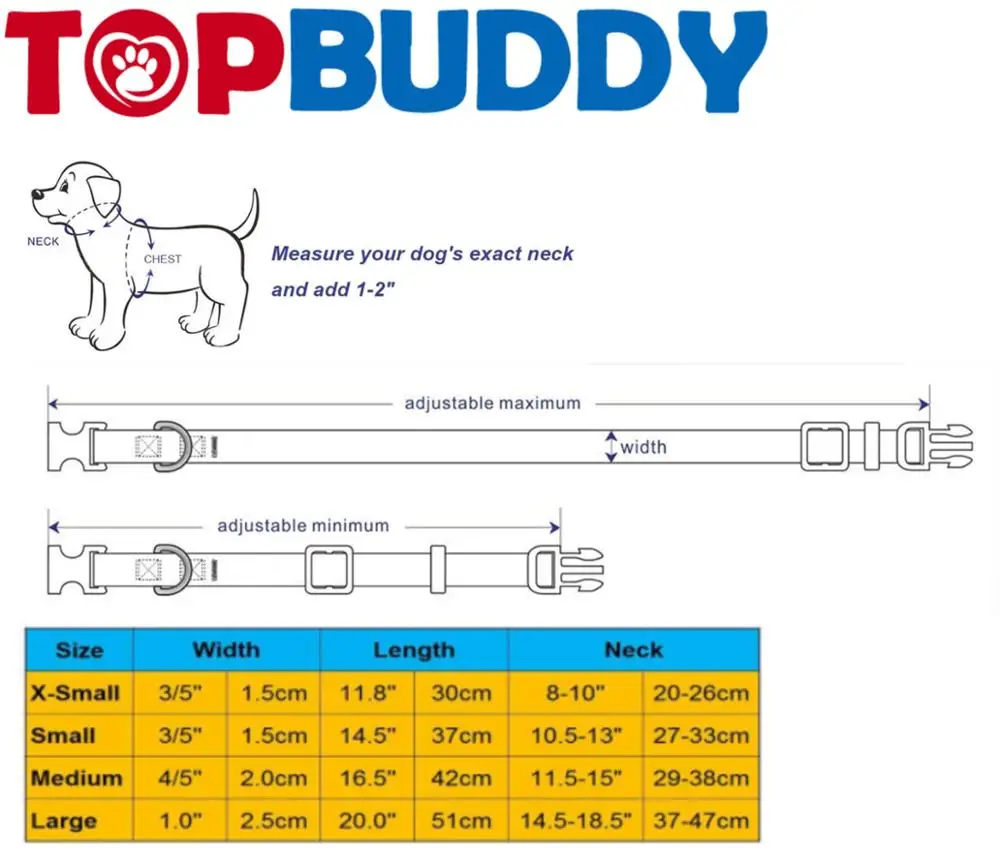 TOPBUDDY

NECK
CHEST

Measure your dog's exact neck and add 1-2"

adjustable maximum
width

adjustable minimum

| Size | Width | | Length | | Neck | |
|---|---|---|---|---|---|---|
| X-Small | 3/5" | 1.5cm | 11.8" | 30cm | 8-10" | 20-26cm |
| Small | 3/5" | 1.5cm | 14.5" | 37cm | 10.5-13" | 27-33cm |
| Medium | 4/5" | 2.0cm | 16.5" | 42cm | 11.5-15" | 29-38cm |
| Large | 1.0" | 2.5cm | 20.0" | 51cm | 14.5-18.5" | 37-47cm |